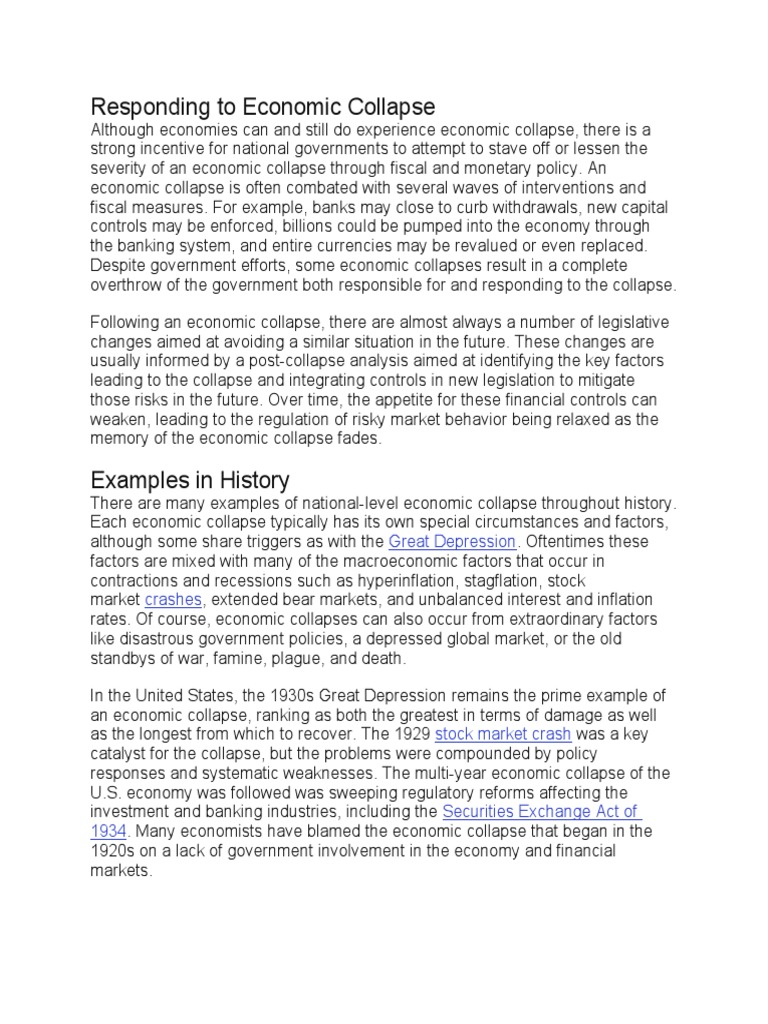 Responding to Economic Collapse
Although economies can and still do experience economic collapse, there is a strong incentive for national governments to attempt to stave off or lessen the severity of an economic collapse through fiscal and monetary policy. An economic collapse is often combated with several waves of interventions and fiscal measures. For example, banks may close to curb withdrawals, new capital controls may be enforced, billions could be pumped into the economy through the banking system, and entire currencies may be revalued or even replaced. Despite government efforts, some economic collapses result in a complete overthrow of the government both responsible for and responding to the collapse.

Following an economic collapse, there are almost always a number of legislative changes aimed at avoiding a similar situation in the future. These changes are usually informed by a post-collapse analysis aimed at identifying the key factors leading to the collapse and integrating controls in new legislation to mitigate those risks in the future. Over time, the appetite for these financial controls can weaken, leading to the regulation of risky market behavior being relaxed as the memory of the economic collapse fades.

Examples in History
There are many examples of national-level economic collapse throughout history. Each economic collapse typically has its own special circumstances and factors, although some share triggers as with the Great Depression. Oftentimes these factors are mixed with many of the macroeconomic factors that occur in contractions and recessions such as hyperinflation, stagflation, stock market crashes, extended bear markets, and unbalanced interest and inflation rates. Of course, economic collapses can also occur from extraordinary factors like disastrous government policies, a depressed global market, or the old standbys of war, famine, plague, and death.

In the United States, the 1930s Great Depression remains the prime example of an economic collapse, ranking as both the greatest in terms of damage as well as the longest from which to recover. The 1929 stock market crash was a key catalyst for the collapse, but the problems were compounded by policy responses and systematic weaknesses. The multi-year economic collapse of the U.S. economy was followed was sweeping regulatory reforms affecting the investment and banking industries, including the Securities Exchange Act of 1934. Many economists have blamed the economic collapse that began in the 1920s on a lack of government involvement in the economy and financial markets.